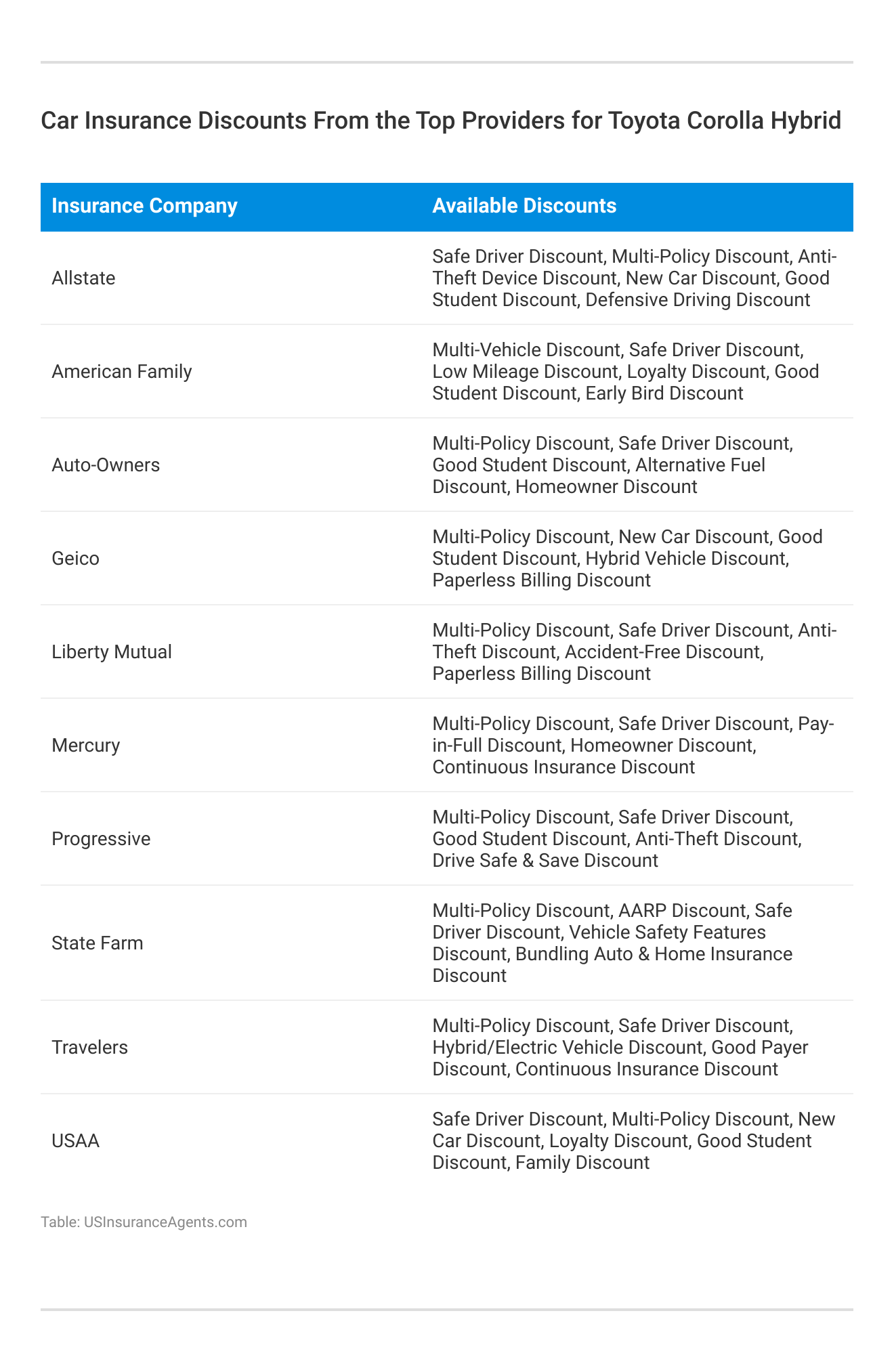 Car Insurance Discounts From the Top Providers for Toyota Corolla Hybrid

| Insurance Company | Available Discounts |
|---|---|
| Allstate | Safe Driver Discount, Multi-Policy Discount, Anti-Theft Device Discount, New Car Discount, Good Student Discount, Defensive Driving Discount |
| American Family | Multi-Vehicle Discount, Safe Driver Discount, Low Mileage Discount, Loyalty Discount, Good Student Discount, Early Bird Discount |
| Auto-Owners | Multi-Policy Discount, Safe Driver Discount, Good Student Discount, Alternative Fuel Discount, Homeowner Discount |
| Geico | Multi-Policy Discount, New Car Discount, Good Student Discount, Hybrid Vehicle Discount, Paperless Billing Discount |
| Liberty Mutual | Multi-Policy Discount, Safe Driver Discount, Anti-Theft Discount, Accident-Free Discount, Paperless Billing Discount |
| Mercury | Multi-Policy Discount, Safe Driver Discount, Pay-in-Full Discount, Homeowner Discount, Continuous Insurance Discount |
| Progressive | Multi-Policy Discount, Safe Driver Discount, Good Student Discount, Anti-Theft Discount, Drive Safe & Save Discount |
| State Farm | Multi-Policy Discount, AARP Discount, Safe Driver Discount, Vehicle Safety Features Discount, Bundling Auto & Home Insurance Discount |
| Travelers | Multi-Policy Discount, Safe Driver Discount, Hybrid/Electric Vehicle Discount, Good Payer Discount, Continuous Insurance Discount |
| USAA | Safe Driver Discount, Multi-Policy Discount, New Car Discount, Loyalty Discount, Good Student Discount, Family Discount |

Table: USInsuranceAgents.com